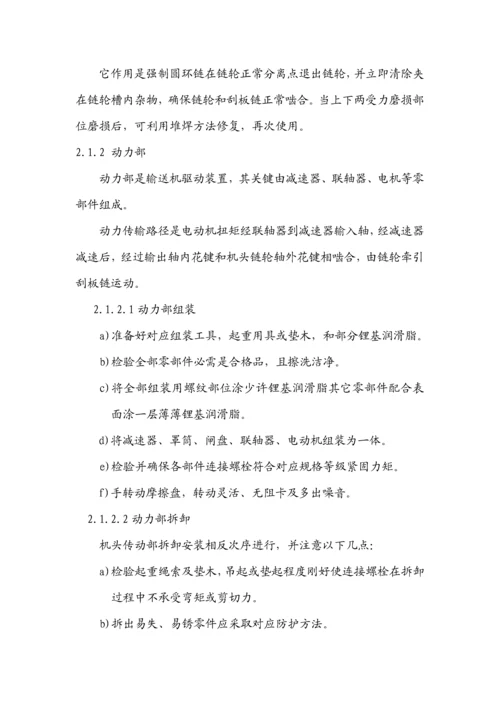 它作用是强制圆环链在链轮正常分离点退出链轮，并立即清除夹在链轮槽内杂物，确保链轮和刮板链正常啮合。当上下两受力磨损部位磨损后，可利用堆焊方法修复，再次使用。

2.1.2 动力部

动力部是输送机驱动装置，其关键由减速器、联轴器、电机等零部件组成。

动力传输路径是电动机扭矩经联轴器到减速器输入轴，经减速器减速后，经过输出轴内花键和机头链轮轴外花键相啮合，由链轮牵引刮板链运动。

2.1.2.1 动力部组装

a) 准备好对应组装工具，起重用具或垫木，和部分锂基润滑脂。

b) 检验全部零部件必需是合格品，且擦洗洁净。

c) 将全部组装用螺纹部位涂少许锂基润滑脂其它零部件配合表面涂一层薄薄锂基润滑脂。

d) 将减速器、罩筒、闸盘、联轴器、电动机组装为一体。

e) 检验并确保各部件连接螺栓符合对应规格等级紧固力矩。

f) 手转动摩擦盘，转动灵活、无阻卡及多出噪音。

2.1.2.2 动力部拆卸

机头传动部拆卸安装相反次序进行，并注意以下几点：

a) 检验起重绳索及垫木，吊起或垫起程度刚好使连接螺栓在拆卸过程中不承受弯矩或剪切力。

b) 拆出易失、易锈零件应采取对应防护方法。